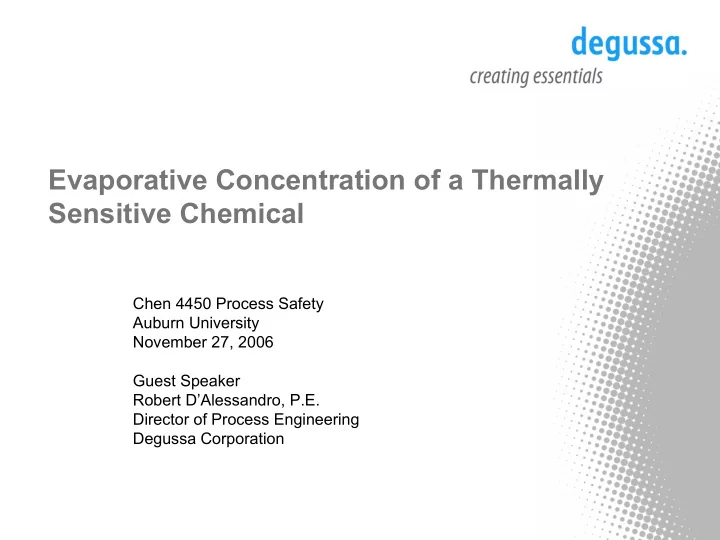 degussa.
creating essentials

Evaporative Concentration of a Thermally Sensitive Chemical

Chen 4450 Process Safety
Auburn University
November 27, 2006

Guest Speaker
Robert D'Alessandro, P.E.
Director of Process Engineering
Degussa Corporation